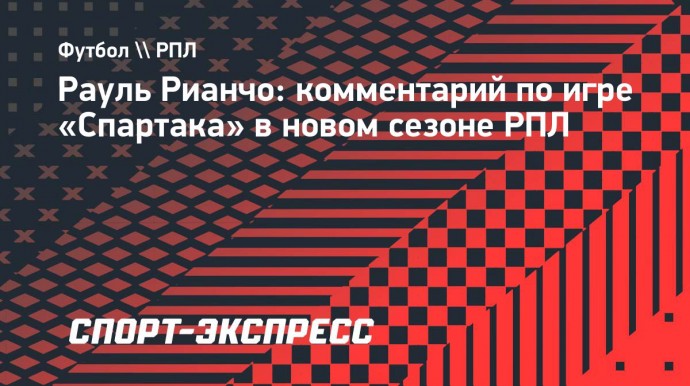 Футбол \\ РПЛ

Рауль Рианчо: комментарий по игре «Спартака» в новом сезоне РПЛ

СПОРТ-ЭКСПРЕСС